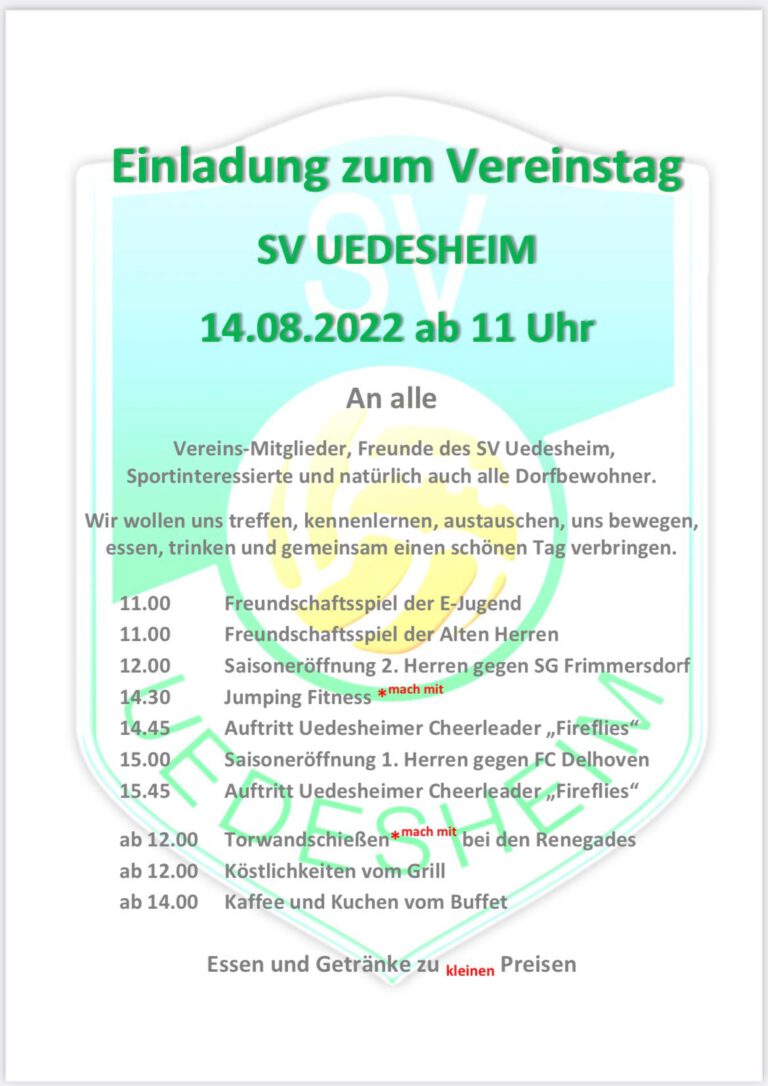 Einladung zum Vereinstag

SV UEDESHEIM

14.08.2022 ab 11 Uhr

An alle

Vereins-Mitglieder, Freunde des SV Uedesheim, Sportinteressierte und natürlich auch alle Dorfbewohner.

Wir wollen uns treffen, kennenlernen, austauschen, uns bewegen, essen, trinken und gemeinsam einen schönen Tag verbringen.

11.00 Freundschaftsspiel der E-Jugend
11.00 Freundschaftsspiel der Alten Herren
12.00 Saisoneröffnung 2. Herren gegen SG Frimmersdorf
14.30 Jumping Fitness *mach mit
14.45 Auftritt Uedesheimer Cheerleader „Fireflies“
15.00 Saisoneröffnung 1. Herren gegen FC Delhoven
15.45 Auftritt Uedesheimer Cheerleader „Fireflies“

ab 12.00 Torwandschießen*mach mit bei den Renegades
ab 12.00 Köstlichkeiten vom Grill
ab 14.00 Kaffee und Kuchen vom Buffet

Essen und Getränke zu kleinen Preisen

SV
UEDESHEIM